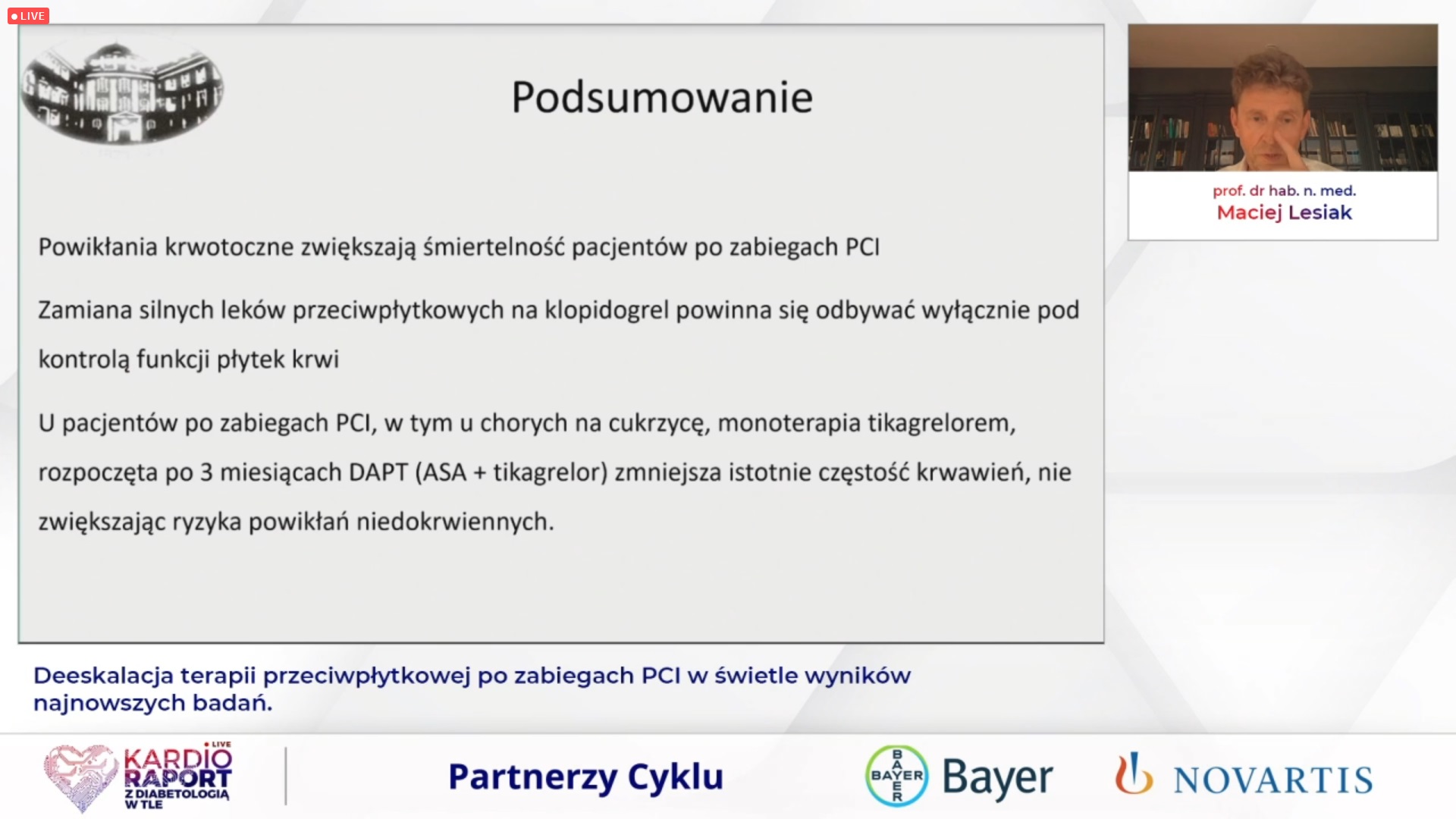 LIVE

Podsumowanie

Powikłania krwotoczne zwiększają śmiertelność pacjentów po zabiegach PCI

Zamiana silnych leków przeciwpłytkowych na klopidogrel powinna się odbywać wyłącznie pod kontrolą funkcji płytek krwi

U pacjentów po zabiegach PCI, w tym u chorych na cukrzycę, monoterapia tikagrelorem, rozpoczęta po 3 miesiącach DAPT (ASA + tikagrelor) zmniejsza istotnie częstość krwawień, nie zwiększając ryzyka powikłań niedokrwiennych.

prof. dr hab. n. med.
Maciej Lesiak

Deeskalacja terapii przeciwpłytkowej po zabiegach PCI w świetle wyników najnowszych badań.

LIVE
KARDIO RAPORT
Z DIABETOLOGIĄ W TLE

Partnerzy Cyklu

BAYER
Bayer

NOVARTIS